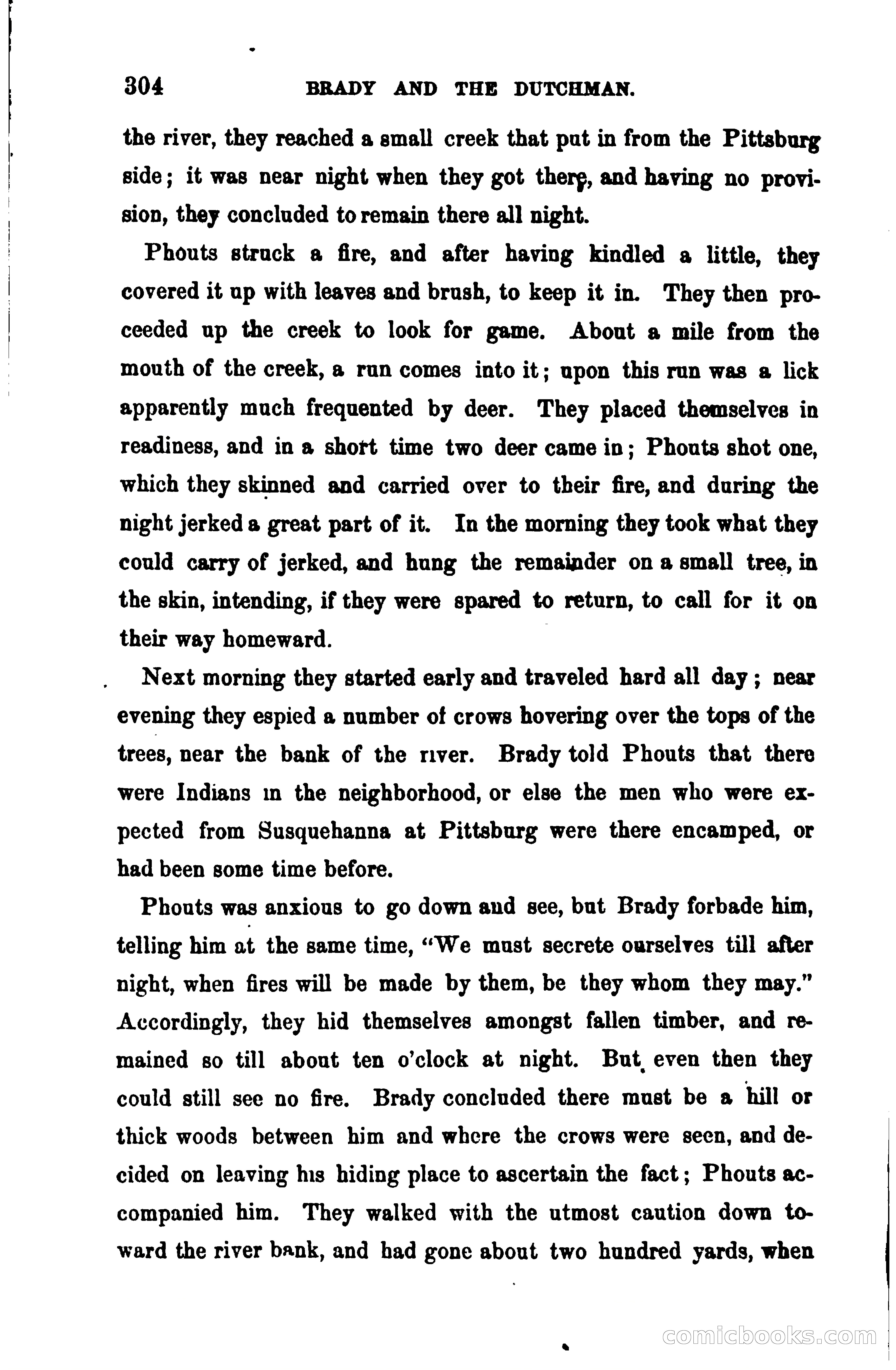 304 BRADY AND THE DUTCHMAN.

the river, they reached a small creek that put in from the Pittsburg side; it was near night when they got there, and having no provision, they concluded to remain there all night.

Phouts struck a fire, and after having kindled a little, they covered it up with leaves and brush, to keep it in. They then proceeded up the creek to look for game. About a mile from the mouth of the creek, a run comes into it; upon this run was a lick apparently much frequented by deer. They placed themselves in readiness, and in a short time two deer came in; Phouts shot one, which they skinned and carried over to their fire, and during the night jerked a great part of it. In the morning they took what they could carry of jerked, and hung the remainder on a small tree, in the skin, intending, if they were spared to return, to call for it on their way homeward.

Next morning they started early and traveled hard all day; near evening they espied a number of crows hovering over the tops of the trees, near the bank of the river. Brady told Phouts that there were Indians in the neighborhood, or else the men who were expected from Susquehanna at Pittsburg were there encamped, or had been some time before.

Phouts was anxious to go down and see, but Brady forbade him, telling him at the same time, "We must secrete ourselves till after night, when fires will be made by them, be they whom they may." Accordingly, they hid themselves amongst fallen timber, and remained so till about ten o'clock at night. But even then they could still see no fire. Brady concluded there must be a hill or thick woods between him and where the crows were seen, and decided on leaving his hiding place to ascertain the fact; Phouts accompanied him. They walked with the utmost caution down toward the river bank, and had gone about two hundred yards, when

comicbooks.com